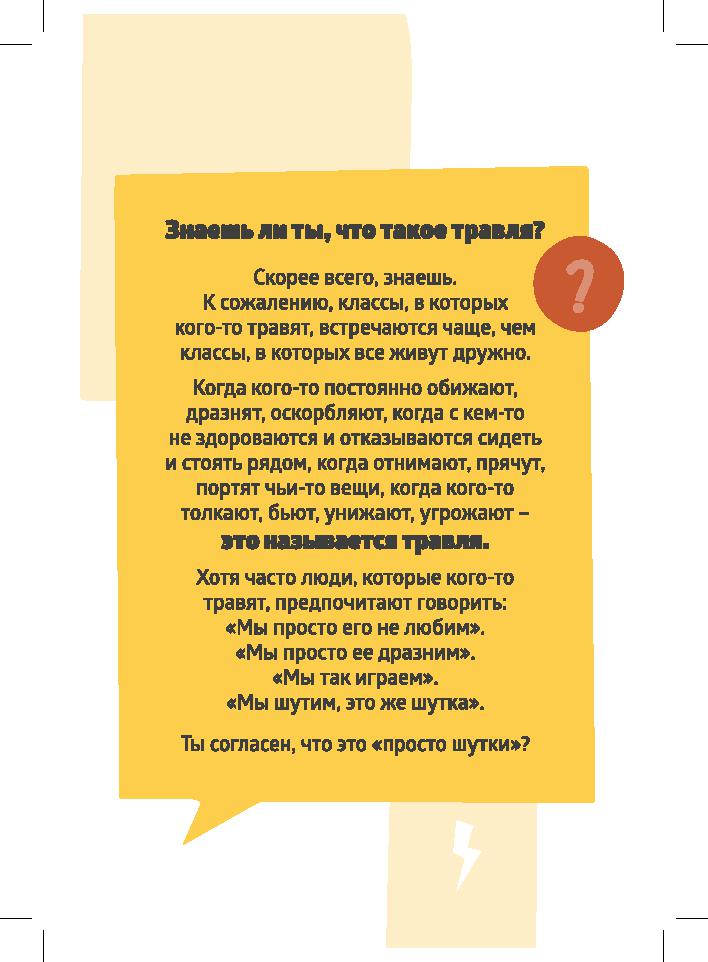 Знаешь ли ты, что такое травля?

?

Скорее всего, знаешь. К сожалению, классы, в которых кого-то травят, встречаются чаще, чем классы, в которых все живут дружно.

Когда кого-то постоянно обижают, дразнят, оскорбляют, когда с кем-то не здороваются и отказываются сидеть и стоять рядом, когда отнимают, прячут, портят чьи-то вещи, когда кого-то толкают, бьют, унижают, угрожают – это называется травля.

Хотя часто люди, которые кого-то травят, предпочитают говорить: «Мы просто его не любим». «Мы просто ее дразним». «Мы так играем». «Мы шутим, это же шутка».

Ты согласен, что это «просто шутки»?